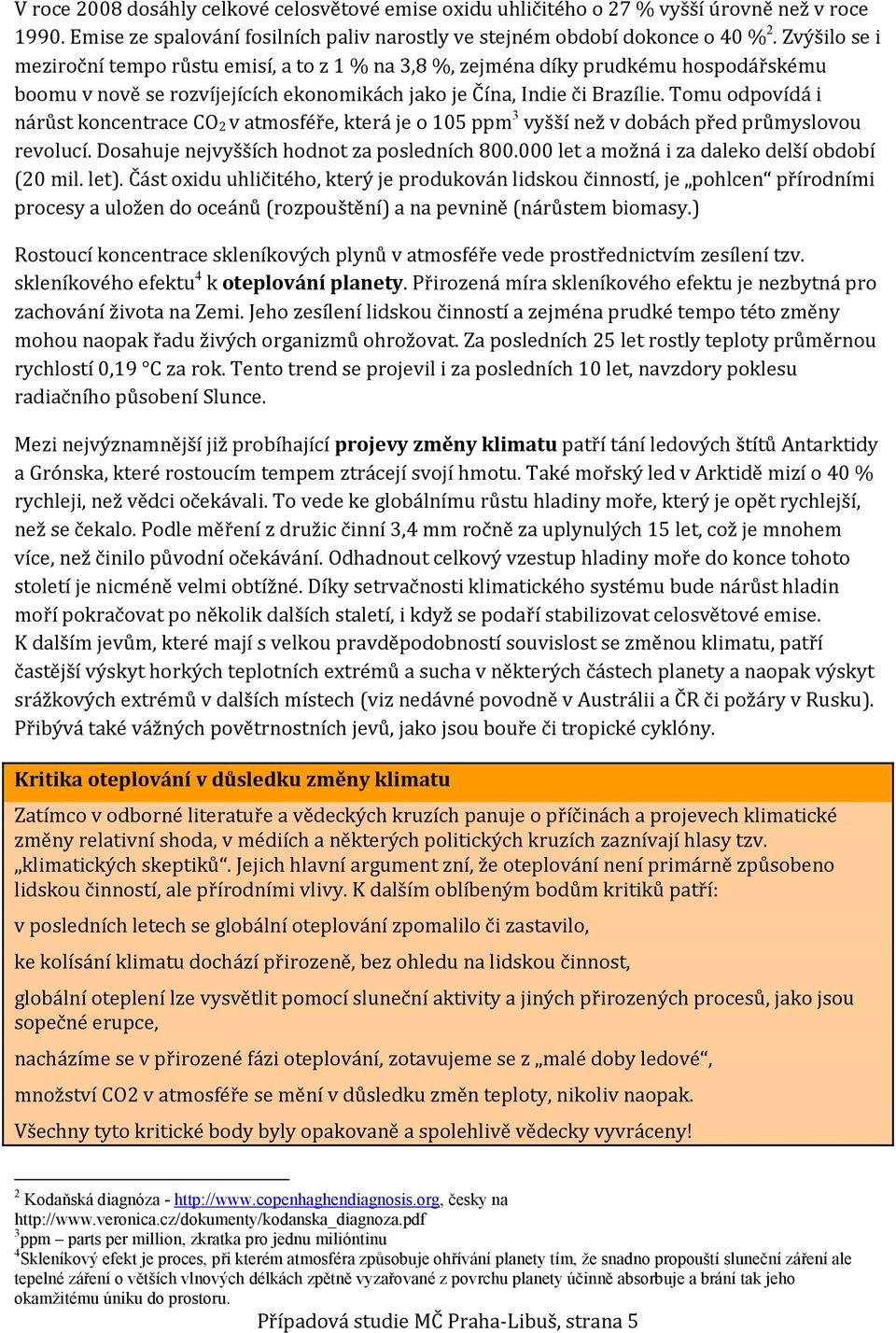 V roce 2008 dosáhly celkové celosvětové emise oxidu uhličitého o 27 % vyšší úrovně než v roce 1990. Emise ze spalování fosilních paliv narostly ve stejném období dokonce o 40 %$^2$. Zvýšilo se i meziroční tempo růstu emisí, a to z 1 % na 3,8 %, zejména díky prudkému hospodářskému boomu v nově se rozvíjejících ekonomikách jako je Čína, Indie či Brazílie. Tomu odpovídá i nárůst koncentrace $CO_2$ v atmosféře, která je o 105 ppm$^3$ vyšší než v dobách před průmyslovou revolucí. Dosahuje nejvyšších hodnot za posledních 800.000 let a možná i za daleko delší období (20 mil. let). Část oxidu uhličitého, který je produkován lidskou činností, je „pohlcen“ přírodními procesy a uložen do oceánů (rozpouštění) a na pevnině (nárůstem biomasy.)

Rostoucí koncentrace skleníkových plynů v atmosféře vede prostřednictvím zesílení tzv. skleníkového efektu$^4$ k oteplování planety. Přirozená míra skleníkového efektu je nezbytná pro zachování života na Zemi. Jeho zesílení lidskou činností a zejména prudké tempo této změny mohou naopak řadu živých organizmů ohrožovat. Za posledních 25 let rostly teploty průměrnou rychlostí 0,19 °C za rok. Tento trend se projevil i za posledních 10 let, navzdory poklesu radiačního působení Slunce.

Mezi nejvýznamnější již probíhající projevy změny klimatu patří tání ledových štítů Antarktidy a Grónska, které rostoucím tempem ztrácejí svojí hmotu. Také mořský led v Arktidě mizí o 40 % rychleji, než vědci očekávali. To vede ke globálnímu růstu hladiny moře, který je opět rychlejší, než se čekalo. Podle měření z družic činní 3,4 mm ročně za uplynulých 15 let, což je mnohem více, než činilo původní očekávání. Odhadnout celkový vzestup hladiny moře do konce tohoto století je nicméně velmi obtížné. Díky setrvačnosti klimatického systému bude nárůst hladin moří pokračovat po několik dalších staletí, i když se podaří stabilizovat celosvětové emise. K dalším jevům, které mají s velkou pravděpodobností souvislost se změnou klimatu, patří častější výskyt horkých teplotních extrémů a sucha v některých částech planety a naopak výskyt srážkových extrémů v dalších místech (viz nedávné povodně v Austrálii a ČR či požáry v Rusku). Přibývá také vážných povětrnostních jevů, jako jsou bouře či tropické cyklóny.

Kritika oteplování v důsledku změny klimatu

Zatímco v odborné literatuře a vědeckých kruzích panuje o příčinách a projevech klimatické změny relativní shoda, v médiích a některých politických kruzích zaznívají hlasy tzv. „klimatických skeptiků“. Jejich hlavní argument zní, že oteplování není primárně způsobeno lidskou činností, ale přírodními vlivy. K dalším oblíbeným bodům kritiků patří:

v posledních letech se globální oteplování zpomalilo či zastavilo,

ke kolísání klimatu dochází přirozeně, bez ohledu na lidskou činnost,

globální oteplení lze vysvětlit pomocí sluneční aktivity a jiných přirozených procesů, jako jsou sopečné erupce,

nacházíme se v přirozené fázi oteplování, zotavujeme se z „malé doby ledové“,

množství CO2 v atmosféře se mění v důsledku změn teploty, nikoliv naopak.

Všechny tyto kritické body byly opakovaně a spolehlivě vědecky vyvráceny!

$^2$ Kodaňská diagnóza - http://www.copenhaghendiagnosis.org, česky na http://www.veronica.cz/dokumenty/kodanska_diagnoza.pdf
$^3$ppm – parts per million, zkratka pro jednu milióntinu
$^4$Skleníkový efekt je proces, při kterém atmosféra způsobuje ohřívání planety tím, že snadno propouští sluneční záření ale tepelné záření o větších vlnových délkách zpětně vyzařované z povrchu planety účinně absorbuje a brání tak jeho okamžitému úniku do prostoru.

Případová studie MČ Praha-Libuš, strana 5